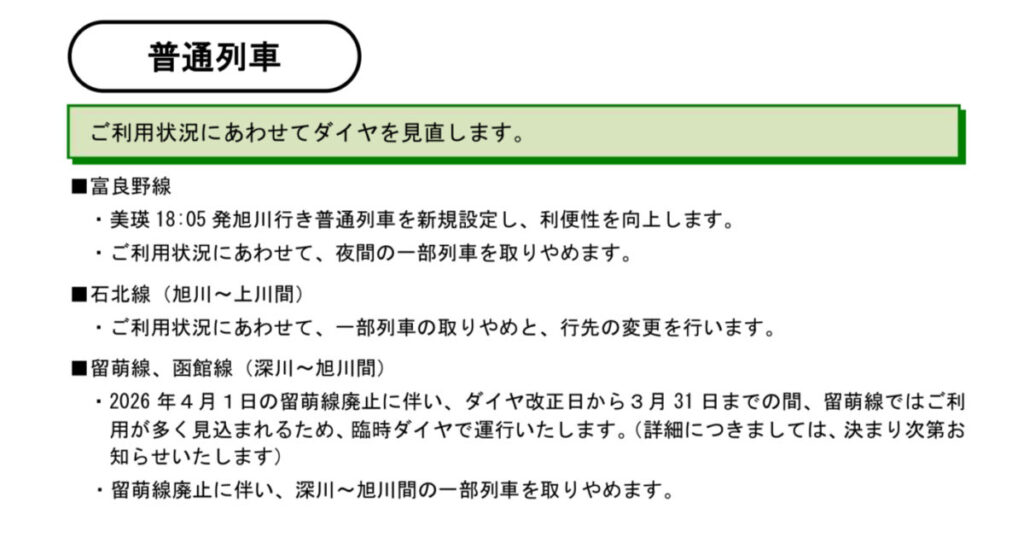 普通列車

ご利用状況にあわせてダイヤを見直します。

■富良野線
・美瑛18:05発旭川行き普通列車を新規設定し、利便性を向上します。
・ご利用状況にあわせて、夜間の一部列車を取りやめます。

■石北線（旭川～上川間）
・ご利用状況にあわせて、一部列車の取りやめと、行先の変更を行います。

■留萌線、函館線（深川～旭川間）
・2026年4月1日の留萌線廃止に伴い、ダイヤ改正日から3月31日までの間、留萌線ではご利用が多く見込まれるため、臨時ダイヤで運行いたします。（詳細につきましては、決まり次第お知らせいたします）
・留萌線廃止に伴い、深川～旭川間の一部列車を取りやめます。